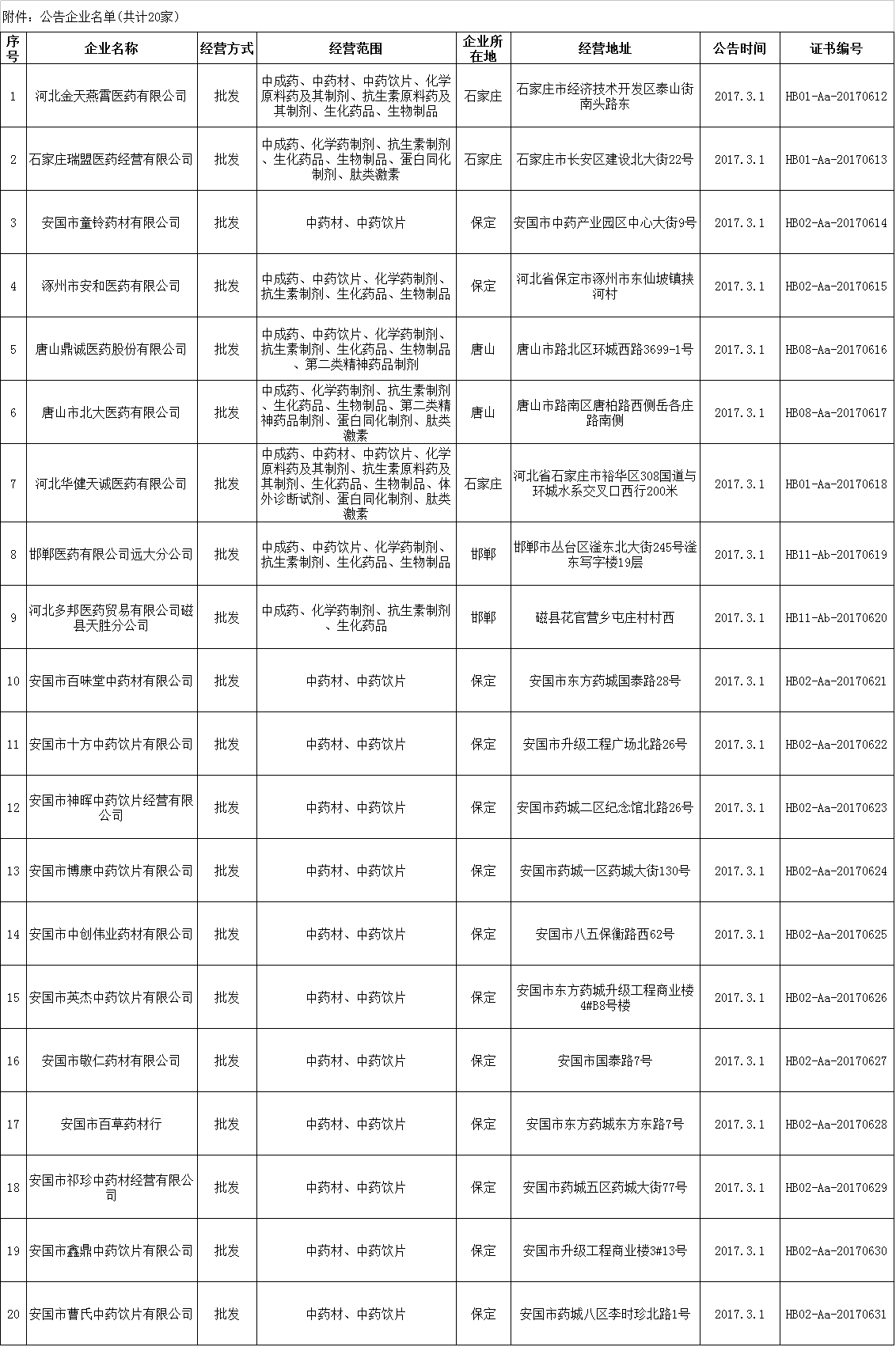 附件：公告企业名单(共计20家)

| 序号 | 企业名称 | 经营方式 | 经营范围 | 企业所在地 | 经营地址 | 公告时间 | 证书编号 |
|---|---|---|---|---|---|---|---|
| 1 | 河北金天燕霄医药有限公司 | 批发 | 中成药、中药材、中药饮片、化学原料药及其制剂、抗生素原料药及其制剂、生化药品、生物制品 | 石家庄 | 石家庄市经济技术开发区泰山街南头路东 | 2017.3.1 | HB01-Aa-20170612 |
| 2 | 石家庄瑞盟医药经营有限公司 | 批发 | 中成药、化学药制剂、抗生素制剂、生化药品、生物制品、蛋白同化制剂、肽类激素 | 石家庄 | 石家庄市长安区建设北大街22号 | 2017.3.1 | HB01-Aa-20170613 |
| 3 | 安国市童铃药材有限公司 | 批发 | 中药材、中药饮片 | 保定 | 安国市中药产业园区中心大街9号 | 2017.3.1 | HB02-Aa-20170614 |
| 4 | 涿州市安和医药有限公司 | 批发 | 中成药、中药饮片、化学药制剂、抗生素制剂、生化药品、生物制品 | 保定 | 河北省保定市涿州市东仙坡镇挟河村 | 2017.3.1 | HB02-Aa-20170615 |
| 5 | 唐山鼎诚医药股份有限公司 | 批发 | 中成药、中药饮片、化学药制剂、抗生素制剂、生化药品、生物制品、第二类精神药品制剂 | 唐山 | 唐山市路北区环城西路3699-1号 | 2017.3.1 | HB08-Aa-20170616 |
| 6 | 唐山市北大医药有限公司 | 批发 | 中成药、化学药制剂、抗生素制剂、生化药品、生物制品、第二类精神药品制剂、蛋白同化制剂、肽类激素 | 唐山 | 唐山市路南区唐柏路西侧岳各庄路南侧 | 2017.3.1 | HB08-Aa-20170617 |
| 7 | 河北华健天诚医药有限公司 | 批发 | 中成药、中药材、中药饮片、化学原料药及其制剂、抗生素原料药及其制剂、生化药品、生物制品、体外诊断试剂、蛋白同化制剂、肽类激素 | 石家庄 | 河北省石家庄市裕华区308国道与环城水系交叉口西行200米 | 2017.3.1 | HB01-Aa-20170618 |
| 8 | 邯郸医药有限公司远大分公司 | 批发 | 中成药、中药饮片、化学药制剂、抗生素制剂、生化药品、生物制品 | 邯郸 | 邯郸市丛台区滏东北大街245号滏东写字楼19层 | 2017.3.1 | HB11-Ab-20170619 |
| 9 | 河北多邦医药贸易有限公司磁县天胜分公司 | 批发 | 中成药、化学药制剂、抗生素制剂、生化药品 | 邯郸 | 磁县花官营乡屯庄村村西 | 2017.3.1 | HB11-Ab-20170620 |
| 10 | 安国市百味堂中药材有限公司 | 批发 | 中药材、中药饮片 | 保定 | 安国市东方药城国泰路28号 | 2017.3.1 | HB02-Aa-20170621 |
| 11 | 安国市十方中药饮片有限公司 | 批发 | 中药材、中药饮片 | 保定 | 安国市升级工程广场北路26号 | 2017.3.1 | HB02-Aa-20170622 |
| 12 | 安国市神晖中药饮片经营有限公司 | 批发 | 中药材、中药饮片 | 保定 | 安国市药城二区纪念馆北路26号 | 2017.3.1 | HB02-Aa-20170623 |
| 13 | 安国市博康中药饮片有限公司 | 批发 | 中药材、中药饮片 | 保定 | 安国市药城一区药城大街130号 | 2017.3.1 | HB02-Aa-20170624 |
| 14 | 安国市中创伟业药材有限公司 | 批发 | 中药材、中药饮片 | 保定 | 安国市八五保衡路西62号 | 2017.3.1 | HB02-Aa-20170625 |
| 15 | 安国市英杰中药饮片有限公司 | 批发 | 中药材、中药饮片 | 保定 | 安国市东方药城升级工程商业楼4#B8号楼 | 2017.3.1 | HB02-Aa-20170626 |
| 16 | 安国市敬仁药材有限公司 | 批发 | 中药材、中药饮片 | 保定 | 安国市国泰路7号 | 2017.3.1 | HB02-Aa-20170627 |
| 17 | 安国市百草药材行 | 批发 | 中药材、中药饮片 | 保定 | 安国市东方药城东方东路7号 | 2017.3.1 | HB02-Aa-20170628 |
| 18 | 安国市祁珍中药材经营有限公司 | 批发 | 中药材、中药饮片 | 保定 | 安国市药城五区药城大街77号 | 2017.3.1 | HB02-Aa-20170629 |
| 19 | 安国市鑫鼎中药饮片有限公司 | 批发 | 中药材、中药饮片 | 保定 | 安国市升级工程商业楼3#13号 | 2017.3.1 | HB02-Aa-20170630 |
| 20 | 安国市曹氏中药饮片有限公司 | 批发 | 中药材、中药饮片 | 保定 | 安国市药城八区李时珍北路1号 | 2017.3.1 | HB02-Aa-20170631 |